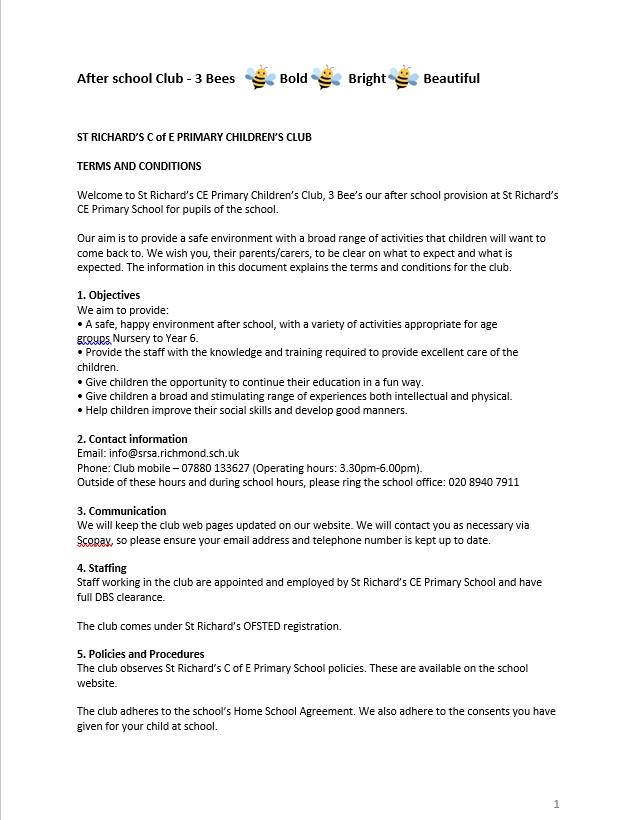 After school Club - 3 Bees Bold Bright Beautiful

ST RICHARD'S C of E PRIMARY CHILDREN'S CLUB

TERMS AND CONDITIONS

Welcome to St Richard's CE Primary Children's Club, 3 Bee's our after school provision at St Richard's CE Primary School for pupils of the school.

Our aim is to provide a safe environment with a broad range of activities that children will want to come back to. We wish you, their parents/carers, to be clear on what to expect and what is expected. The information in this document explains the terms and conditions for the club.

1. Objectives
We aim to provide:
• A safe, happy environment after school, with a variety of activities appropriate for age groups Nursery to Year 6.
• Provide the staff with the knowledge and training required to provide excellent care of the children.
• Give children the opportunity to continue their education in a fun way.
• Give children a broad and stimulating range of experiences both intellectual and physical.
• Help children improve their social skills and develop good manners.

2. Contact information
Email: info@srsa.richmond.sch.uk
Phone: Club mobile – 07880 133627 (Operating hours: 3.30pm-6.00pm).
Outside of these hours and during school hours, please ring the school office: 020 8940 7911

3. Communication
We will keep the club web pages updated on our website. We will contact you as necessary via Scopay, so please ensure your email address and telephone number is kept up to date.

4. Staffing
Staff working in the club are appointed and employed by St Richard's CE Primary School and have full DBS clearance.

The club comes under St Richard's OFSTED registration.

5. Policies and Procedures
The club observes St Richard's C of E Primary School policies. These are available on the school website.

The club adheres to the school's Home School Agreement. We also adhere to the consents you have given for your child at school.

1